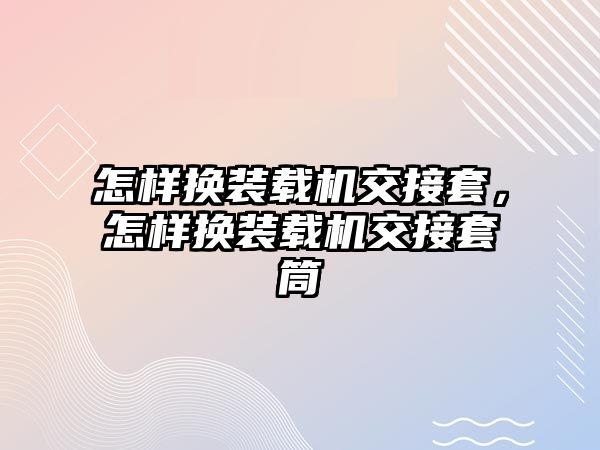 怎样换装载机交接套，怎样换装载机交接套筒